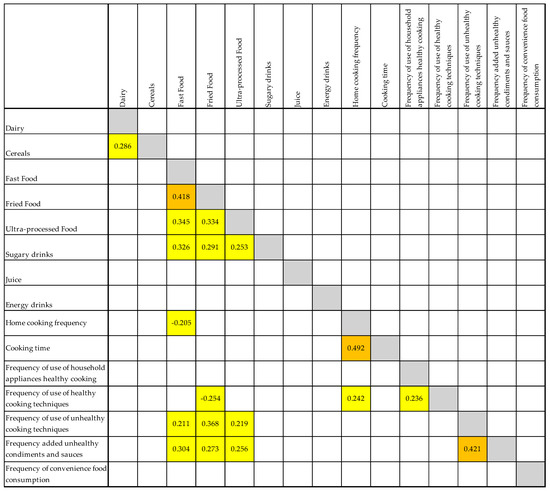 | | Dairy | Cereals | Fast Food | Fried Food | Ultra-processed Food | Sugary drinks | Juice | Energy drinks | Home cooking frequency | Cooking time | Frequency of use of household appliances healthy cooking | Frequency of use of healthy cooking techniques | Frequency of use of unhealthy cooking techniques | Frequency added unhealthy condiments and sauces | Frequency of convenience food consumption |
|---|---|---|---|---|---|---|---|---|---|---|---|---|---|---|---|
| Dairy | | | | | | | | | | | | | | | |
| Cereals | 0.286 | | | | | | | | | | | | | | |
| Fast Food | | | | | | | | | | | | | | | |
| Fried Food | | | 0.418 | | | | | | | | | | | | |
| Ultra-processed Food | | | 0.345 | 0.334 | | | | | | | | | | | |
| Sugary drinks | | | 0.326 | 0.291 | 0.253 | | | | | | | | | | |
| Juice | | | | | | | | | | | | | | | |
| Energy drinks | | | | | | | | | | | | | | | |
| Home cooking frequency | | | -0.205 | | | | | | | | | | | | |
| Cooking time | | | | | | | | | 0.492 | | | | | | |
| Frequency of use of household appliances healthy cooking | | | | | | | | | | | | | | | |
| Frequency of use of healthy cooking techniques | | | | -0.254 | | | | | 0.242 | | 0.236 | | | | |
| Frequency of use of unhealthy cooking techniques | | | 0.211 | 0.368 | 0.219 | | | | | | | | | | |
| Frequency added unhealthy condiments and sauces | | | 0.304 | 0.273 | 0.256 | | | | | | | | 0.421 | | |
| Frequency of convenience food consumption | | | | | | | | | | | | | | | |